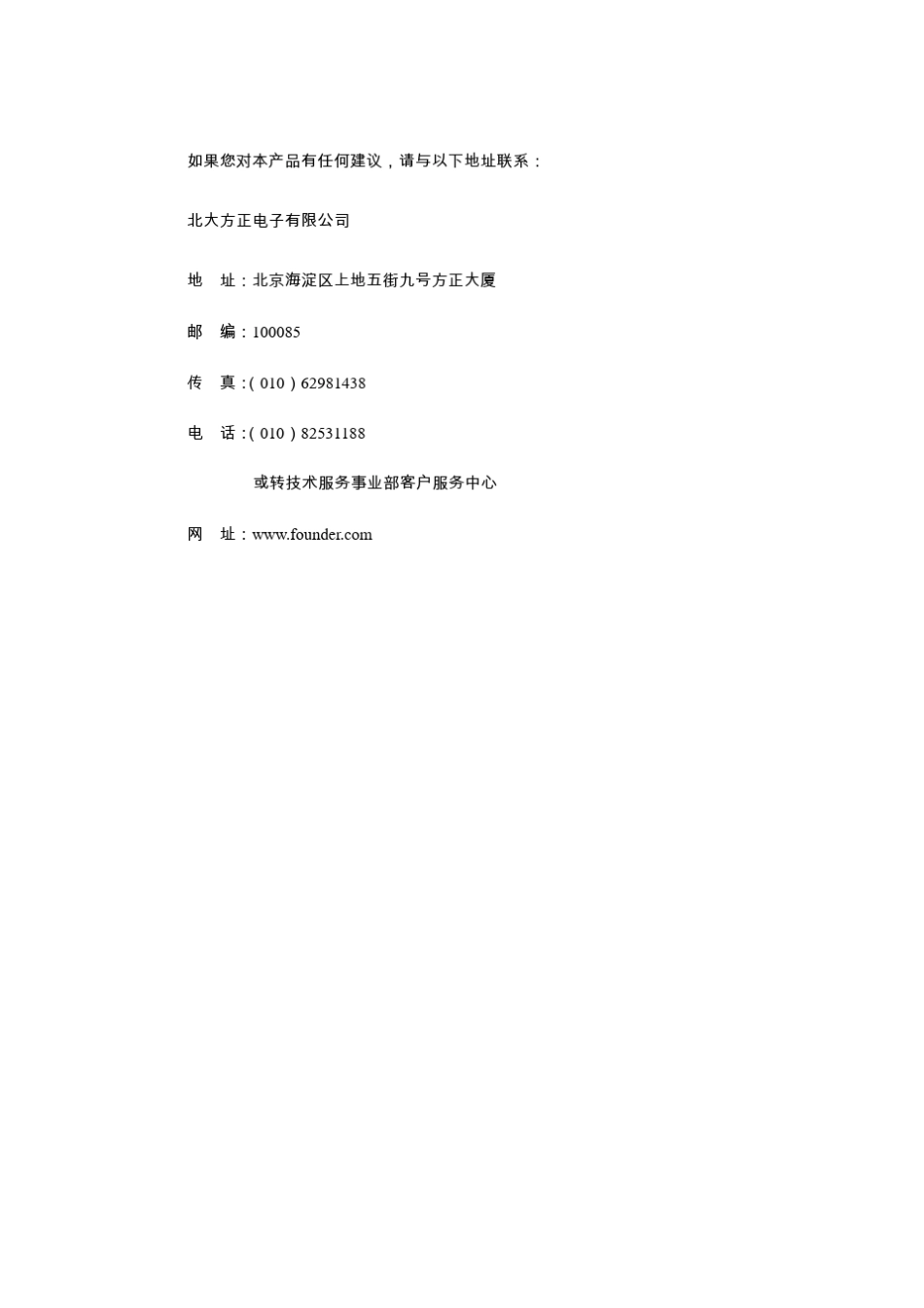 如果您对本产品有任何建议，请与以下地址联系：

北大方正电子有限公司

地 址：北京海淀区上地五街九号方正大厦

邮 编：100085

传 真：(010)62981438

电 话：(010)82531188

或转技术服务事业部客户服务中心

网 址：www.founder.com